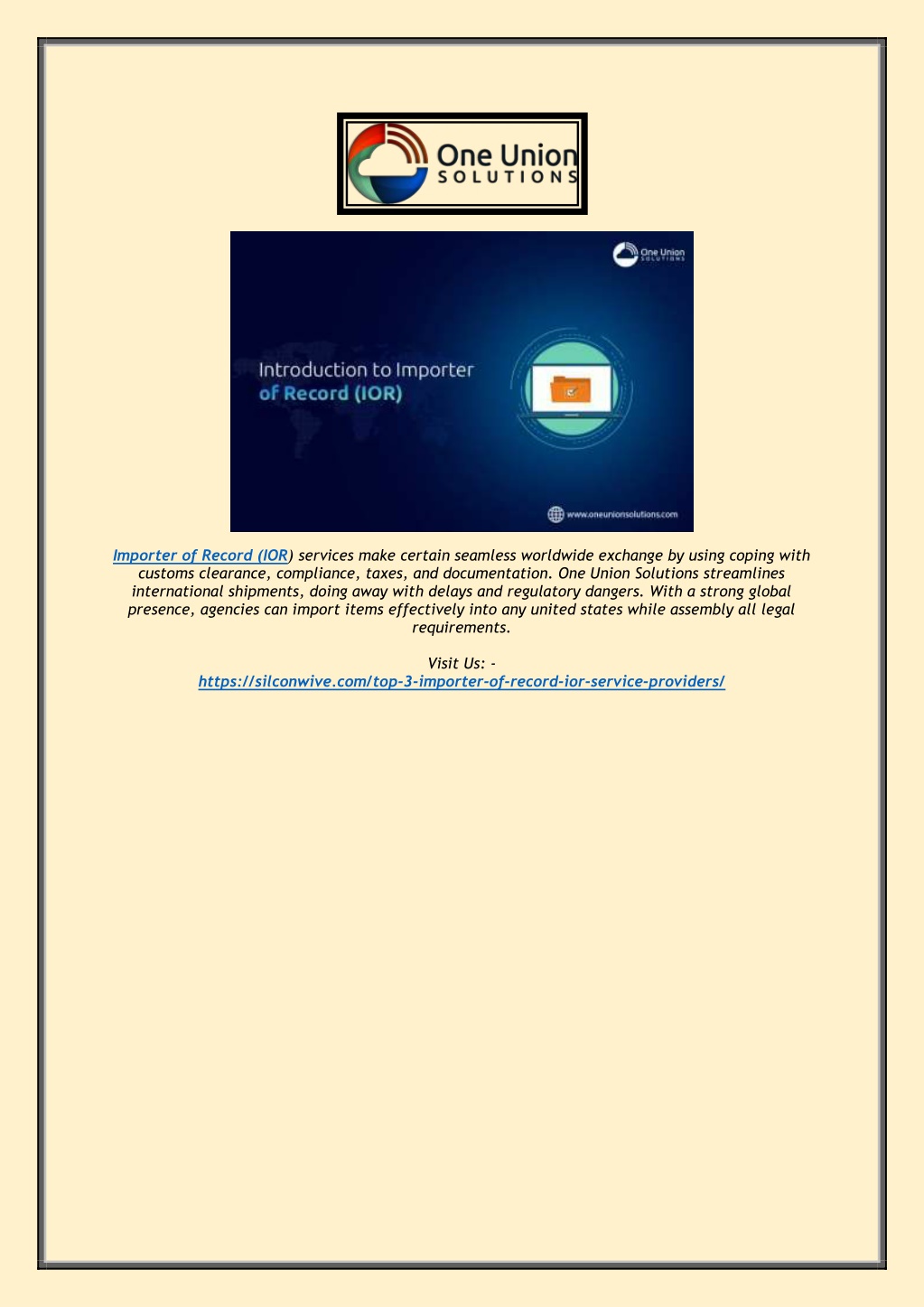 One Union
SOLUTIONS

One Union
SOLUTIONS

Introduction to Importer of Record (IOR)

www.oneunionsolutions.com

Importer of Record (IOR) services make certain seamless worldwide exchange by using coping with customs clearance, compliance, taxes, and documentation. One Union Solutions streamlines international shipments, doing away with delays and regulatory dangers. With a strong global presence, agencies can import items effectively into any united states while assembly all legal requirements.

Visit Us: -
https://silconwive.com/top-3-importer-of-record-ior-service-providers/